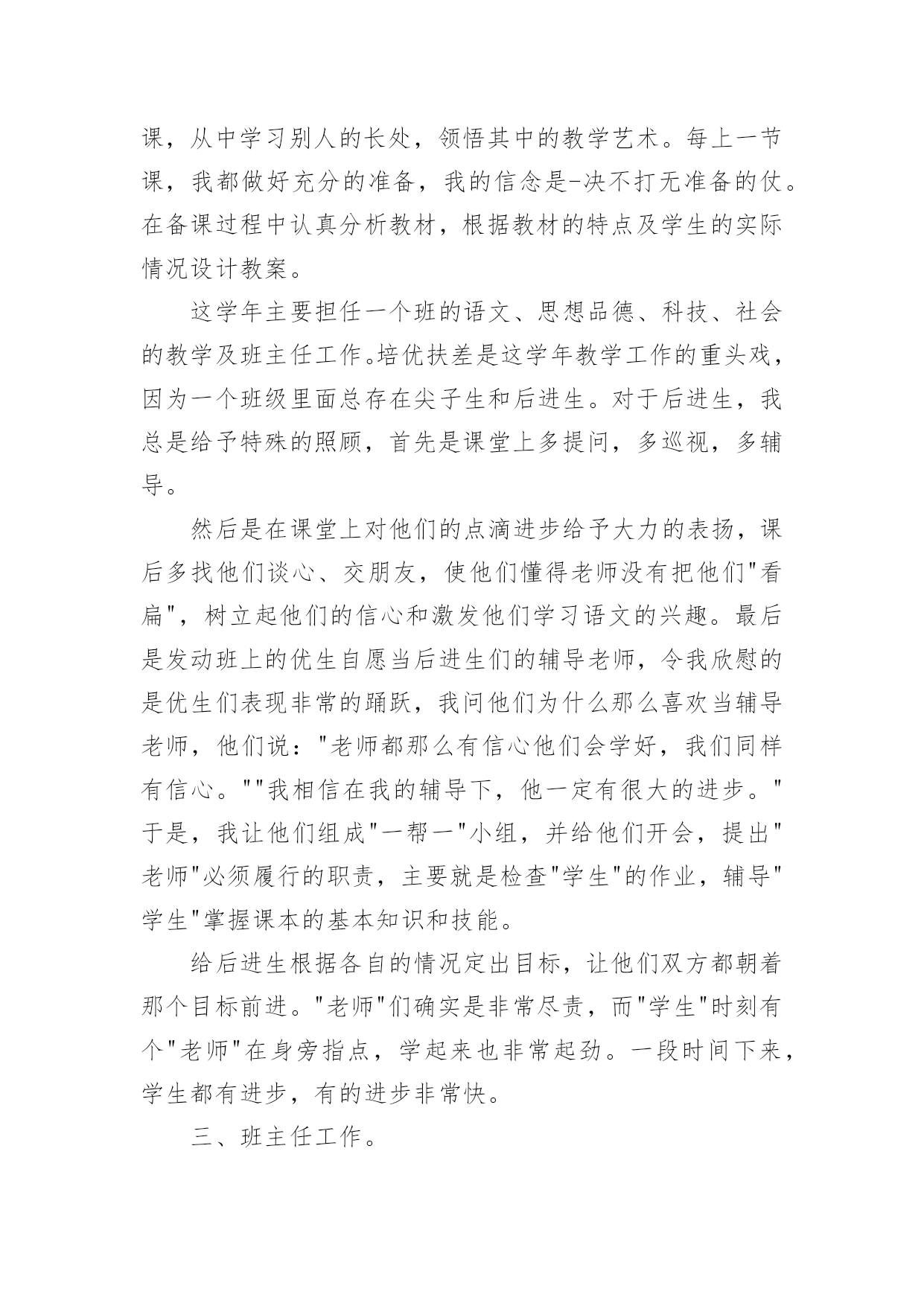 课，从中学习别人的长处，领悟其中的教学艺术。每上一节课，我都做好充分的准备，我的信念是-决不打无准备的仗。在备课过程中认真分析教材，根据教材的特点及学生的实际情况设计教案。

这学年主要担任一个班的语文、思想品德、科技、社会的教学及班主任工作。培优扶差是这学年教学工作的重头戏，因为一个班级里面总存在尖子生和后进生。对于后进生，我总是给予特殊的照顾，首先是课堂上多提问，多巡视，多辅导。

然后是在课堂上对他们的点滴进步给予大力的表扬，课后多找他们谈心、交朋友，使他们懂得老师没有把他们"看扁"，树立起他们的信心和激发他们学习语文的兴趣。最后是发动班上的优生自愿当后进生们的辅导老师，令我欣慰的是优生们表现非常的踊跃，我问他们为什么那么喜欢当辅导老师，他们说："老师都那么有信心他们会学好，我们同样有信心。""我相信在我的辅导下，他一定有很大的进步。"于是，我让他们组成"一帮一"小组，并给他们开会，提出"老师"必须履行的职责，主要就是检查"学生"的作业，辅导"学生"掌握课本的基本知识和技能。

给后进生根据各自的情况定出目标，让他们双方都朝着那个目标前进。"老师"们确实是非常尽责，而"学生"时刻有个"老师"在身旁指点，学起来也非常起劲。一段时间下来，学生都有进步，有的进步非常快。

三、班主任工作。